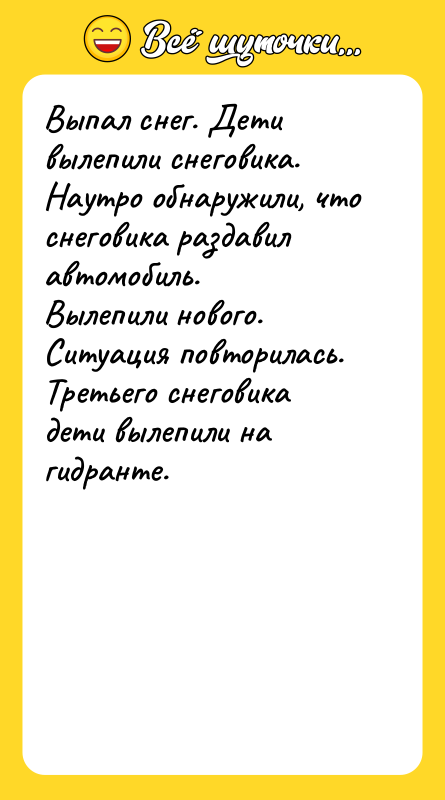 Всё шуточки...

Выпал снег. Дети вылепили снеговика. Наутро обнаружили, что снеговика раздавил автомобиль.
Вылепили нового.
Ситуация повторилась.
Третьего снеговика дети вылепили на гидранте.